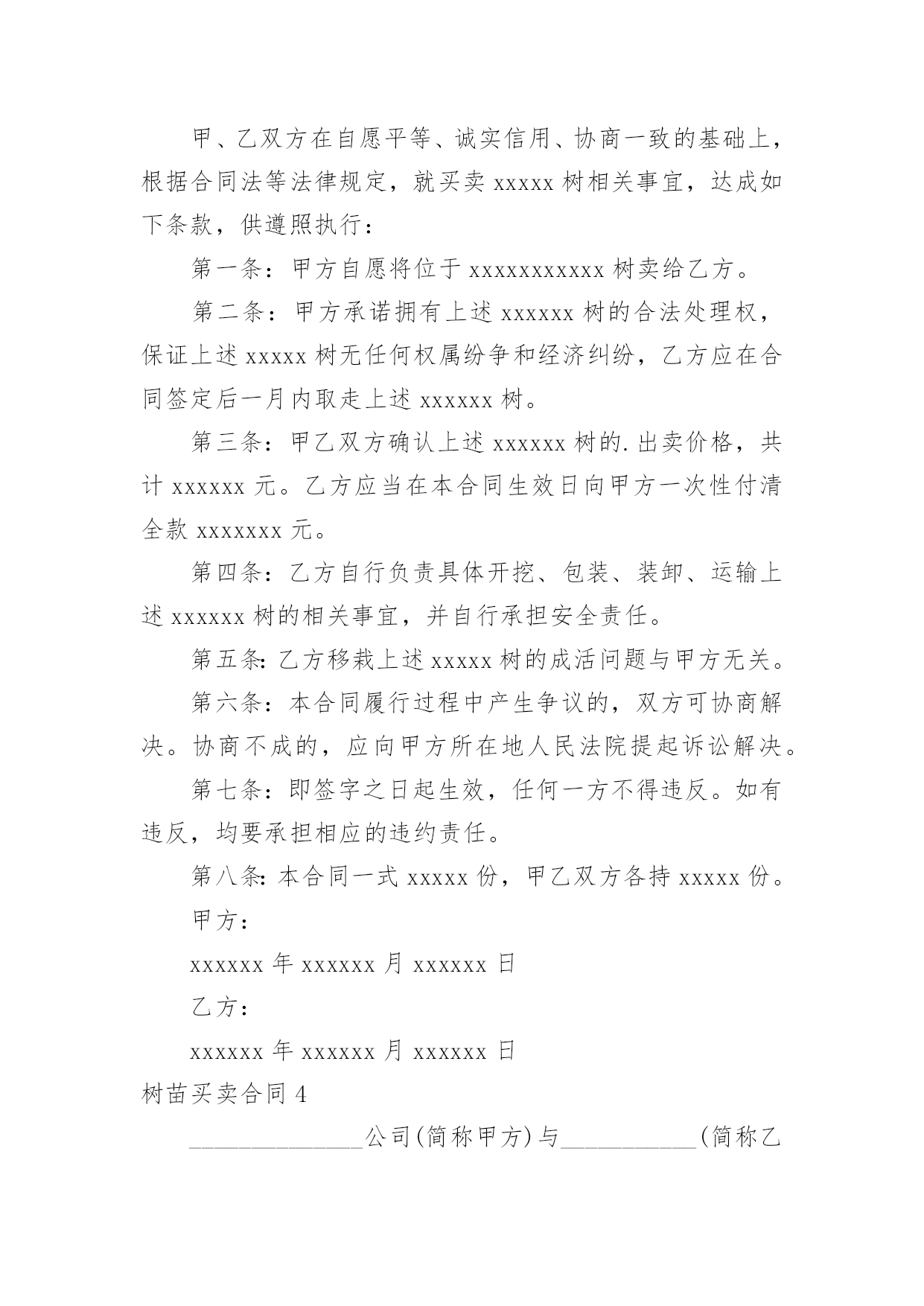 甲、乙双方在自愿平等、诚实信用、协商一致的基础上，根据合同法等法律规定，就买卖 xxxxx 树相关事宜，达成如下条款，供遵照执行：

第一条：甲方自愿将位于 xxxxxxxxxxx 树卖给乙方。

第二条：甲方承诺拥有上述 xxxxxx 树的合法处理权，保证上述 xxxxx 树无任何权属纷争和经济纠纷，乙方应在合同签定后一月内取走上述 xxxxxx 树。

第三条：甲乙双方确认上述 xxxxxx 树的.出卖价格，共计 xxxxxx 元。乙方应当在本合同生效日向甲方一次性付清全款 xxxxxxx 元。

第四条：乙方自行负责具体开挖、包装、装卸、运输上述 xxxxxx 树的相关事宜，并自行承担安全责任。

第五条：乙方移栽上述 xxxxx 树的成活问题与甲方无关。

第六条：本合同履行过程中产生争议的，双方可协商解决。协商不成的，应向甲方所在地人民法院提起诉讼解决。

第七条：即签字之日起生效，任何一方不得违反。如有违反，均要承担相应的违约责任。

第八条：本合同一式 xxxxx 份，甲乙双方各持 xxxxx 份。

甲方：

xxxxxx 年 xxxxxx 月 xxxxxx 日

乙方：

xxxxxx 年 xxxxxx 月 xxxxxx 日

树苗买卖合同 4

______________公司(简称甲方)与___________(简称乙